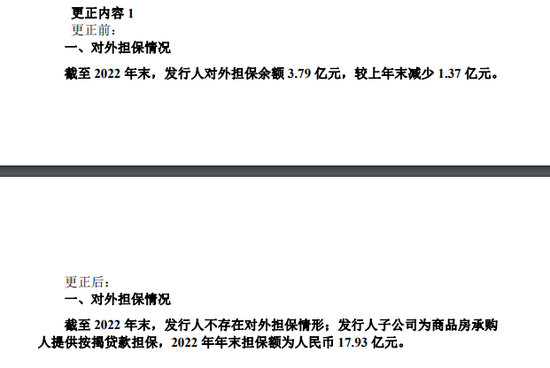 更正内容 1
更正前：
一、对外担保情况
截至 2022 年末，发行人对外担保余额 3.79 亿元，较上年末减少 1.37 亿元。

更正后：
一、对外担保情况
截至 2022 年末，发行人不存在对外担保情形；发行人子公司为商品房承购人提供按揭贷款担保，2022 年年末担保额为人民币 17.93 亿元。